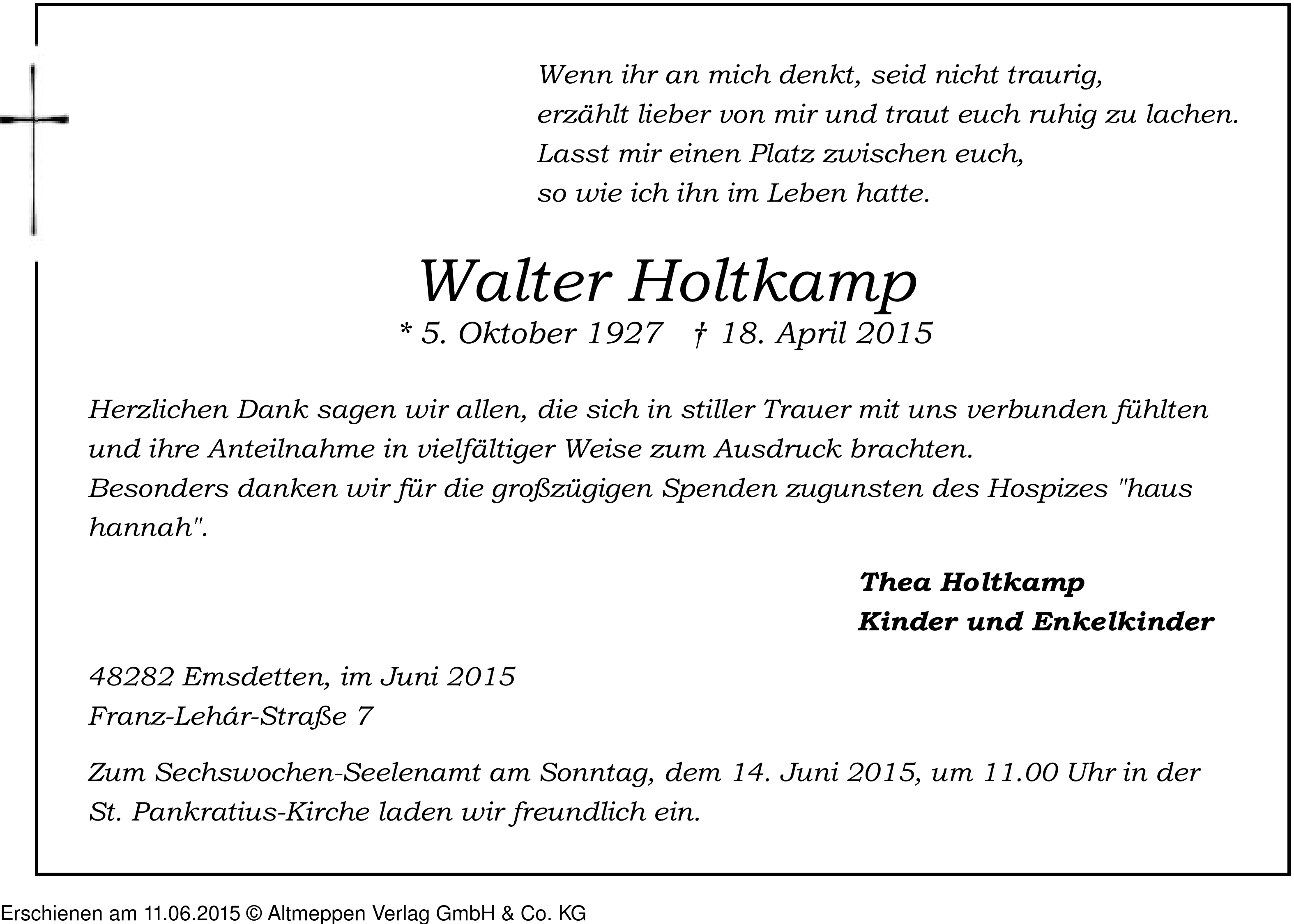 Wenn ihr an mich denkt, seid nicht traurig,
erzählt lieber von mir und traut euch ruhig zu lachen.
Lasst mir einen Platz zwischen euch,
so wie ich ihn im Leben hatte.

Walter Holtkamp
* 5. Oktober 1927 † 18. April 2015

Herzlichen Dank sagen wir allen, die sich in stiller Trauer mit uns verbunden fühlten und ihre Anteilnahme in vielfältiger Weise zum Ausdruck brachten.
Besonders danken wir für die großzügigen Spenden zugunsten des Hospizes "haus hannah".

Thea Holtkamp
Kinder und Enkelkinder

48282 Emsdetten, im Juni 2015
Franz-Lehár-Straße 7

Zum Sechswochen-Seelenamt am Sonntag, dem 14. Juni 2015, um 11.00 Uhr in der St. Pankratius-Kirche laden wir freundlich ein.

Erschienen am 11.06.2015 © Altmeppen Verlag GmbH & Co. KG